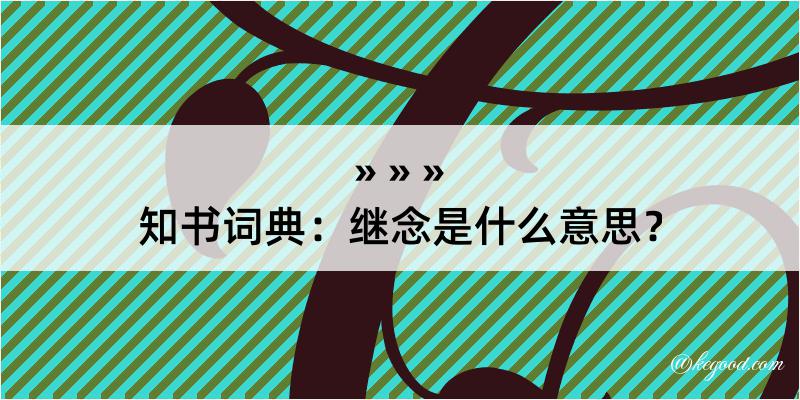 » » »
知书词典：继念是什么意思？

@kegood.com